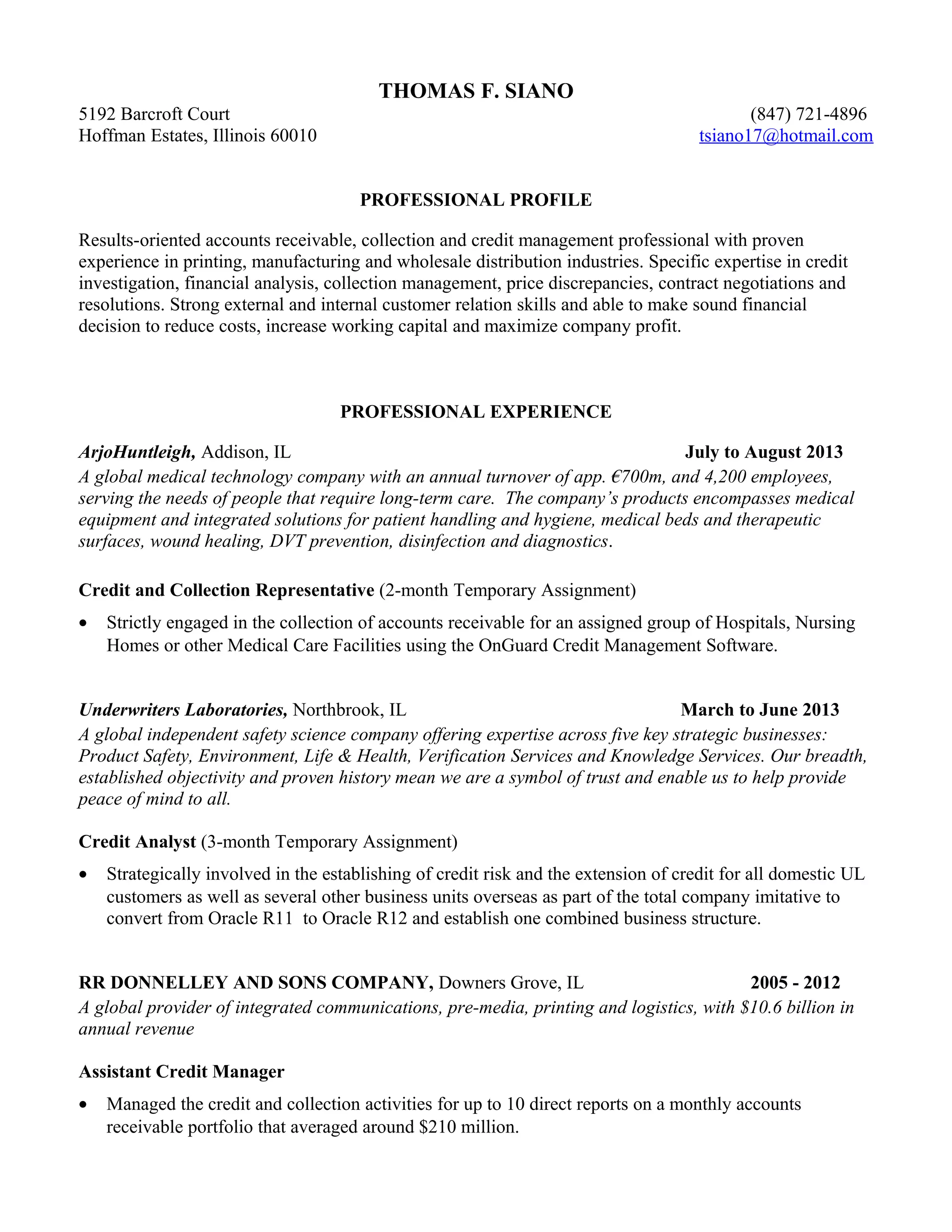 THOMAS F. SIANO

5192 Barcroft Court
Hoffman Estates, Illinois 60010

(847) 721-4896
tsiano17@hotmail.com

PROFESSIONAL PROFILE

Results-oriented accounts receivable, collection and credit management professional with proven experience in printing, manufacturing and wholesale distribution industries. Specific expertise in credit investigation, financial analysis, collection management, price discrepancies, contract negotiations and resolutions. Strong external and internal customer relation skills and able to make sound financial decision to reduce costs, increase working capital and maximize company profit.

PROFESSIONAL EXPERIENCE

ArjoHuntleigh, Addison, IL July to August 2013

A global medical technology company with an annual turnover of app. €700m, and 4,200 employees, serving the needs of people that require long-term care. The company's products encompasses medical equipment and integrated solutions for patient handling and hygiene, medical beds and therapeutic surfaces, wound healing, DVT prevention, disinfection and diagnostics.

Credit and Collection Representative (2-month Temporary Assignment)

• Strictly engaged in the collection of accounts receivable for an assigned group of Hospitals, Nursing Homes or other Medical Care Facilities using the OnGuard Credit Management Software.

Underwriters Laboratories, Northbrook, IL March to June 2013

A global independent safety science company offering expertise across five key strategic businesses: Product Safety, Environment, Life & Health, Verification Services and Knowledge Services. Our breadth, established objectivity and proven history mean we are a symbol of trust and enable us to help provide peace of mind to all.

Credit Analyst (3-month Temporary Assignment)

• Strategically involved in the establishing of credit risk and the extension of credit for all domestic UL customers as well as several other business units overseas as part of the total company imitative to convert from Oracle R11 to Oracle R12 and establish one combined business structure.

RR DONNELLEY AND SONS COMPANY, Downers Grove, IL 2005 - 2012

A global provider of integrated communications, pre-media, printing and logistics, with $10.6 billion in annual revenue

Assistant Credit Manager

• Managed the credit and collection activities for up to 10 direct reports on a monthly accounts receivable portfolio that averaged around $210 million.